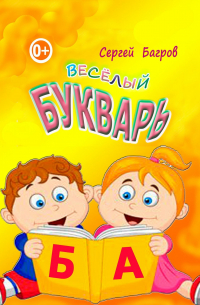 0+

Сергей Багров

ВЕСЁЛЫЙ
БУКВАРЬ

Б А